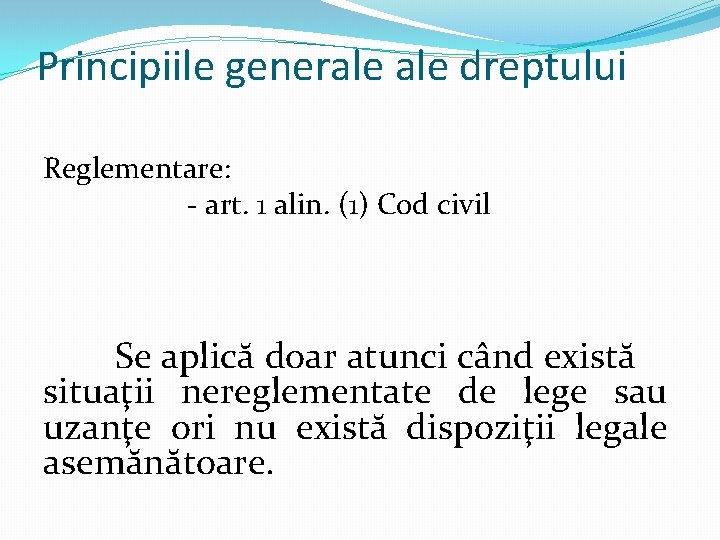 Principiile generale ale dreptului

Reglementare:
- art. 1 alin. (1) Cod civil

Se aplică doar atunci când există situații nereglementate de lege sau uzanțe ori nu există dispoziții legale asemănătoare.